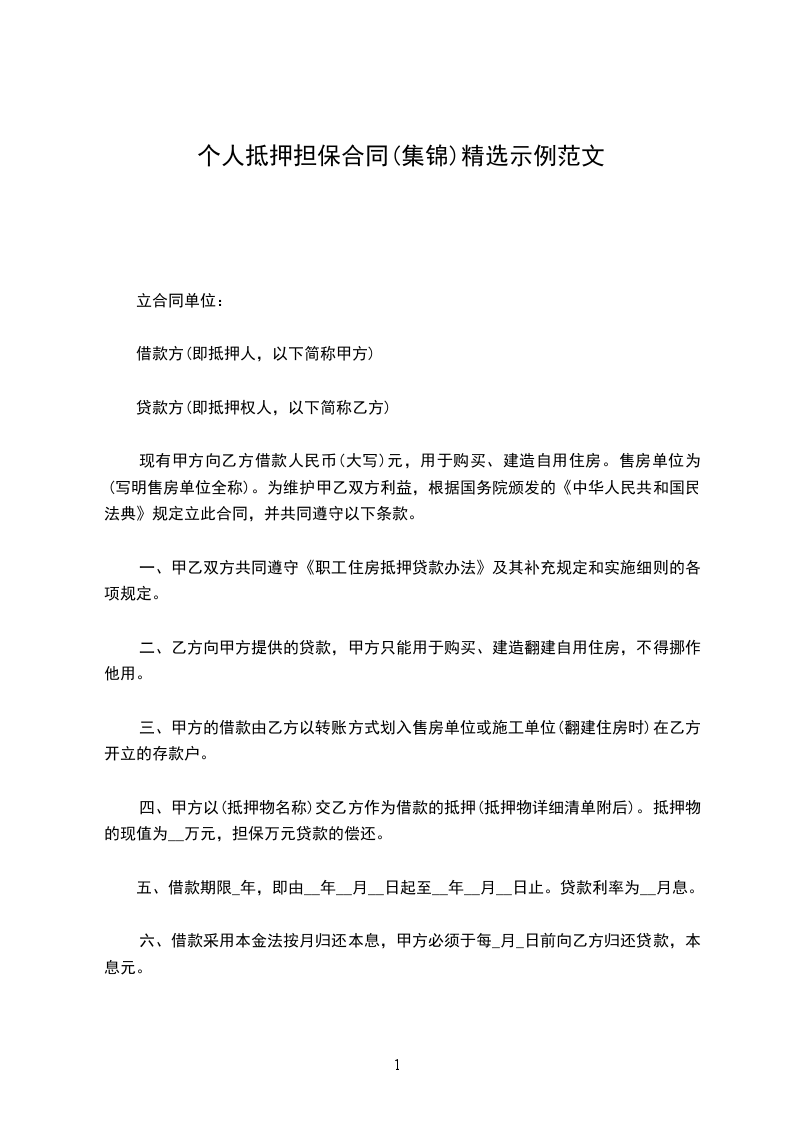 个人抵押担保合同(集锦)精选示例范文

立合同单位：

借款方(即抵押人，以下简称甲方)

贷款方(即抵押权人，以下简称乙方)

现有甲方向乙方借款人民币(大写)元，用于购买、建造自用住房。售房单位为(写明售房单位全称)。为维护甲乙双方利益，根据国务院颁发的《中华人民共和国民法典》规定立此合同，并共同遵守以下条款。

一、甲乙双方共同遵守《职工住房抵押贷款办法》及其补充规定和实施细则的各项规定。

二、乙方向甲方提供的贷款，甲方只能用于购买、建造翻建自用住房，不得挪作他用。

三、甲方的借款由乙方以转账方式划入售房单位或施工单位(翻建住房时)在乙方开立的存款户。

四、甲方以(抵押物名称)交乙方作为借款的抵押(抵押物详细清单附后)。抵押物的现值为__万元，担保万元贷款的偿还。

五、借款期限_年，即由__年__月__日起至__年__月__日止。贷款利率为__月息。

六、借款采用本金法按月归还本息，甲方必须于每_月_日前向乙方归还贷款，本息元。

1